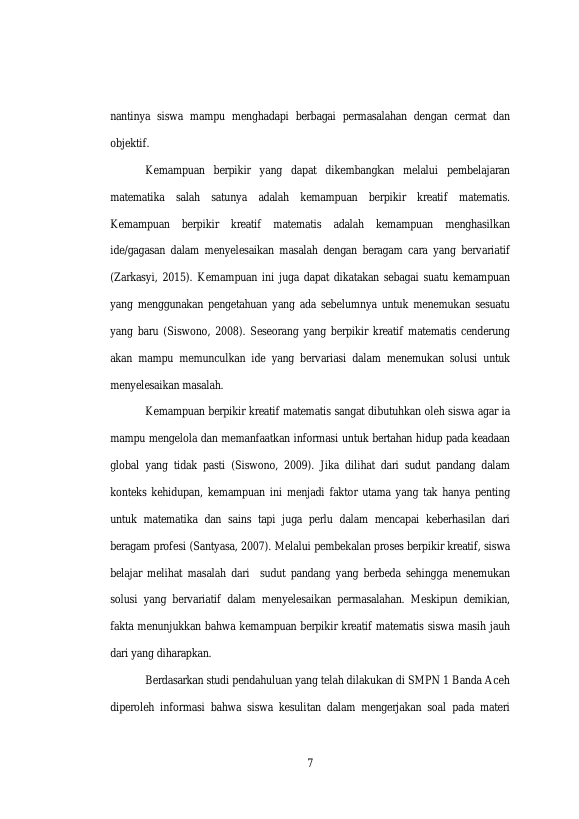 nantinya siswa mampu menghadapi berbagai permasalahan dengan cermat dan objektif.

Kemampuan berpikir yang dapat dikembangkan melalui pembelajaran matematika salah satunya adalah kemampuan berpikir kreatif matematis. Kemampuan berpikir kreatif matematis adalah kemampuan menghasilkan ide/gagasan dalam menyelesaikan masalah dengan beragam cara yang bervariatif (Zarkasyi, 2015). Kemampuan ini juga dapat dikatakan sebagai suatu kemampuan yang menggunakan pengetahuan yang ada sebelumnya untuk menemukan sesuatu yang baru (Siswono, 2008). Seseorang yang berpikir kreatif matematis cenderung akan mampu memunculkan ide yang bervariasi dalam menemukan solusi untuk menyelesaikan masalah.

Kemampuan berpikir kreatif matematis sangat dibutuhkan oleh siswa agar ia mampu mengelola dan memanfaatkan informasi untuk bertahan hidup pada keadaan global yang tidak pasti (Siswono, 2009). Jika dilihat dari sudut pandang dalam konteks kehidupan, kemampuan ini menjadi faktor utama yang tak hanya penting untuk matematika dan sains tapi juga perlu dalam mencapai keberhasilan dari beragam profesi (Santyasa, 2007). Melalui pembekalan proses berpikir kreatif, siswa belajar melihat masalah dari sudut pandang yang berbeda sehingga menemukan solusi yang bervariatif dalam menyelesaikan permasalahan. Meskipun demikian, fakta menunjukkan bahwa kemampuan berpikir kreatif matematis siswa masih jauh dari yang diharapkan.

Berdasarkan studi pendahuluan yang telah dilakukan di SMPN 1 Banda Aceh diperoleh informasi bahwa siswa kesulitan dalam mengerjakan soal pada materi

7